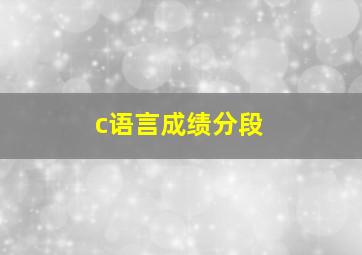 c语言成绩分段